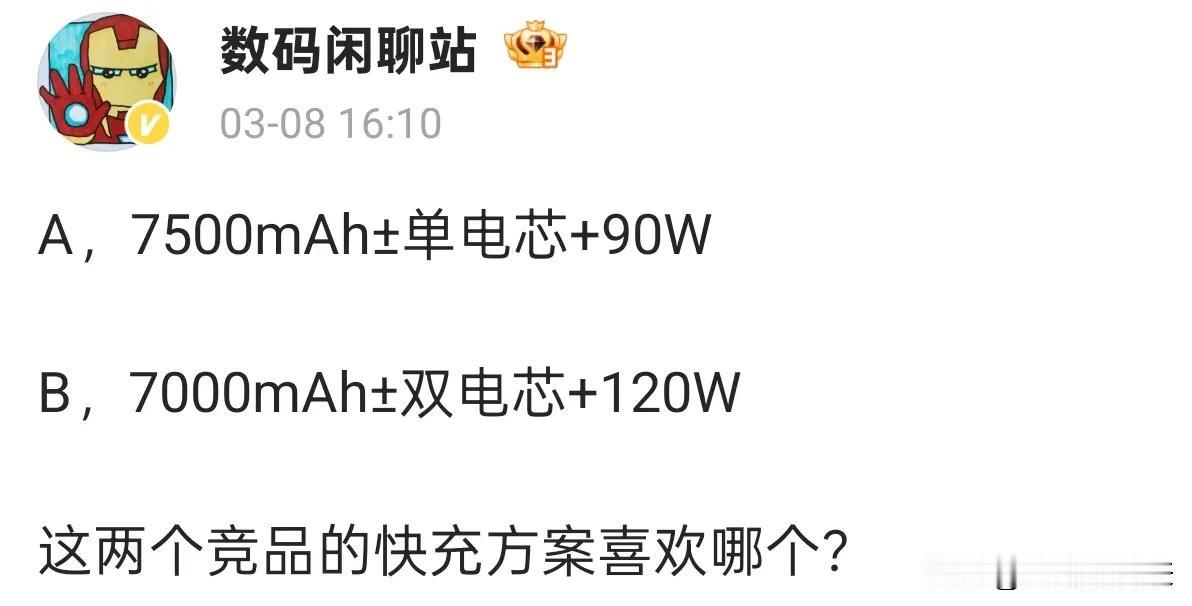 数码闲聊站

03-08 16:10

A，7500mAh±单电芯+90W

B，7000mAh±双电芯+120W

这两个竞品的快充方案喜欢哪个？